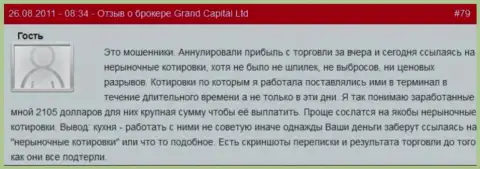 26.08.2011 - 08:34 - Отзыв о брокере Grand Capital Ltd #79

Гость

Это мошенники. Аннулировали прибыль с торговли за вчера и сегодня ссылаясь на нерыночные котировки, хотя не было не шпилек, не выбросов, ни ценовых разрывов. Котировки по которым я работала поставлялись ими в терминал в течение длительного времени а не только в эти дни. Я так понимаю заработанные мной 2105 долларов для них крупная сумму чтобы её выплатить. Проще сослатся на якобы нерыночные котировки. Вывод: кухня - работать с ними не советую иначе однажды Ваши деньги заберут ссылаясь на "нерыночные котировки" или что то подобное. Есть скриншоты переписки и результата торговли до того как они все подтерли.